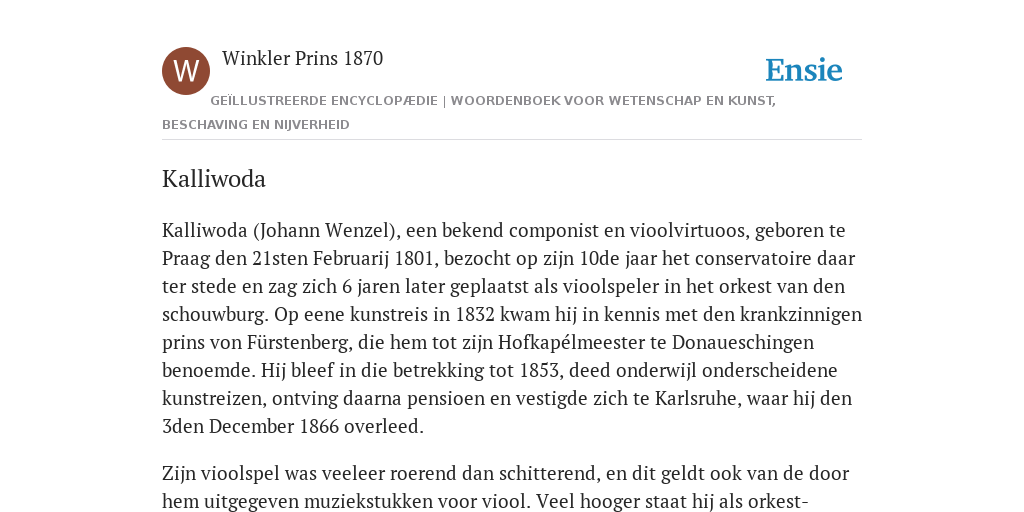 W

Winkler Prins 1870

Ensie

GEÏLLUSTREERDE ENCYCLOPÆDIE | WOORDENBOEK VOOR WETENSCHAP EN KUNST, BESCHAVING EN NIJVERHEID

Kalliwoda

Kalliwoda (Johann Wenzel), een bekend componist en vioolvirtuoos, geboren te Praag den 21sten Februarij 1801, bezocht op zijn 10de jaar het conservatoire daar ter stede en zag zich 6 jaren later geplaatst als vioolspeler in het orkest van den schouwburg. Op eene kunstreis in 1832 kwam hij in kennis met den krankzinnigen prins von Fürstenberg, die hem tot zijn Hofkapélmeester te Donaueschingen benoemde. Hij bleef in die betrekking tot 1853, deed onderwijl onderscheidene kunstreizen, ontving daarna pensioen en vestigde zich te Karlsruhe, waar hij den 3den December 1866 overleed.

Zijn vioolspel was veeleer roerend dan schitterend, en dit geldt ook van de door hem uitgegeven muziekstukken voor viool. Veel hooger staat hij als orkest-